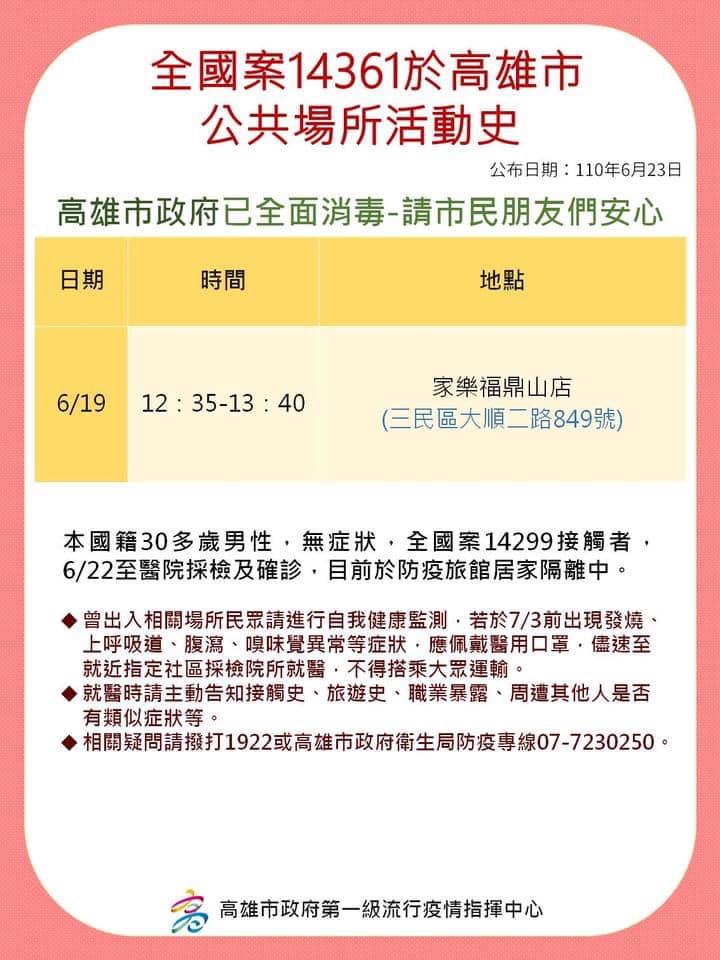 全國案14361於高雄市
公共場所活動史

公布日期：110年6月23日

高雄市政府已全面消毒-請市民朋友們安心

| 日期 | 時間 | 地點 |
|---|---|---|
| 6/19 | 12：35-13：40 | 家樂福鼎山店 (三民區大順二路849號) |

本國籍30多歲男性，無症狀，全國案14299接觸者，6/22至醫院採檢及確診，目前於防疫旅館居家隔離中。

◆ 曾出入相關場所民眾請進行自我健康監測，若於7/3前出現發燒、上呼吸道、腹瀉、嗅味覺異常等症狀，應佩戴醫用口罩，儘速至就近指定社區採檢院所就醫，不得搭乘大眾運輸。
◆ 就醫時請主動告知接觸史、旅遊史、職業暴露、周遭其他人是否有類似症狀等。
◆ 相關疑問請撥打1922或高雄市政府衛生局防疫專線07-7230250。

高雄市政府第一級流行疫情指揮中心